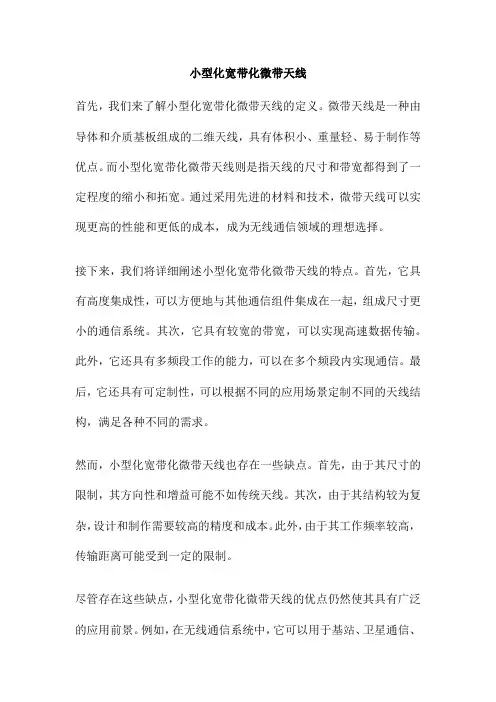 小型化宽带化微带天线

首先，我们来了解小型化宽带化微带天线的定义。微带天线是一种由导体和介质基板组成的二维天线，具有体积小、重量轻、易于制作等优点。而小型化宽带化微带天线则是指天线的尺寸和带宽都得到了一定程度的缩小和拓宽。通过采用先进的材料和技术，微带天线可以实现更高的性能和更低的成本，成为无线通信领域的理想选择。

接下来，我们将详细阐述小型化宽带化微带天线的特点。首先，它具有高度集成性，可以方便地与其他通信组件集成在一起，组成尺寸更小的通信系统。其次，它具有较宽的带宽，可以实现高速数据传输。此外，它还具有多频段工作的能力，可以在多个频段内实现通信。最后，它还具有可定制性，可以根据不同的应用场景定制不同的天线结构，满足各种不同的需求。

然而，小型化宽带化微带天线也存在一些缺点。首先，由于其尺寸的限制，其方向性和增益可能不如传统天线。其次，由于其结构较为复杂，设计和制作需要较高的精度和成本。此外，由于其工作频率较高，传输距离可能受到一定的限制。

尽管存在这些缺点，小型化宽带化微带天线的优点仍然使其具有广泛的应用前景。例如，在无线通信系统中，它可以用于基站、卫星通信、